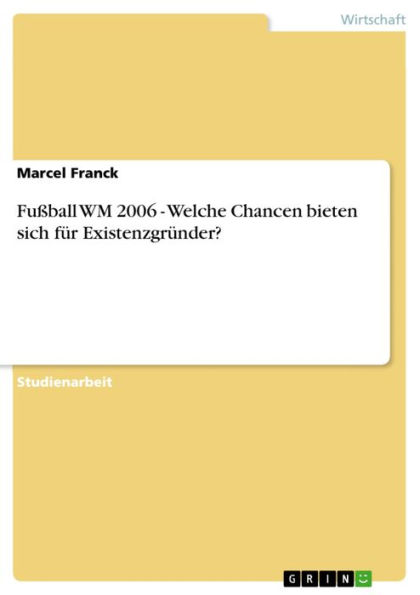 Wirtschaft

Marcel Franck

Fußball WM 2006 - Welche Chancen bieten sich für Existenzgründer?

Studienarbeit

GRIN